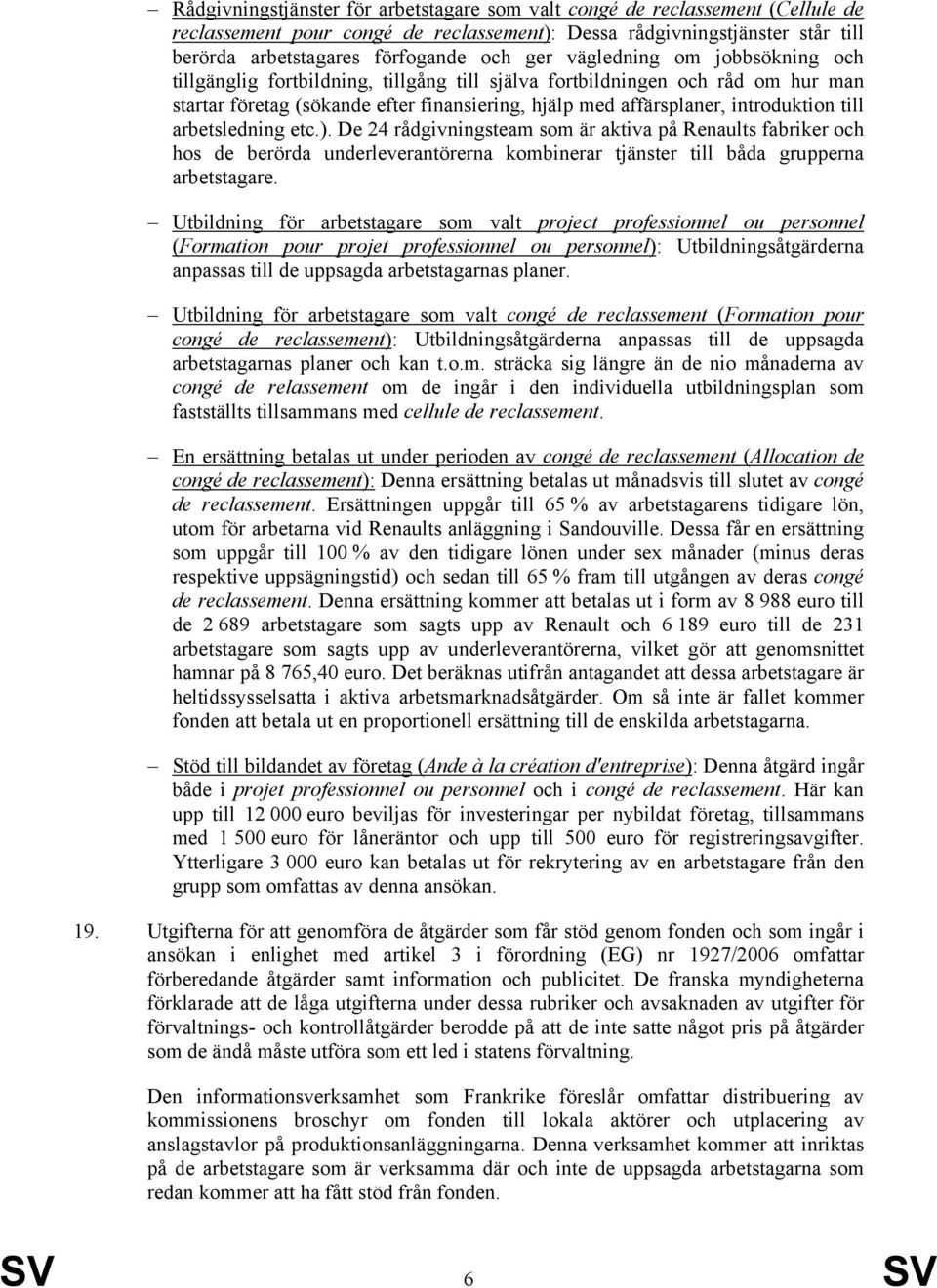 – Rådgivningstjänster för arbetstagare som valt congé de reclassement (Cellule de reclassement pour congé de reclassement): Dessa rådgivningstjänster står till berörda arbetstagares förfogande och ger vägledning om jobbsökning och tillgänglig fortbildning, tillgång till själva fortbildningen och råd om hur man startar företag (sökande efter finansiering, hjälp med affärsplaner, introduktion till arbetsledning etc.). De 24 rådgivningsteam som är aktiva på Renaults fabriker och hos de berörda underleverantörerna kombinerar tjänster till båda grupperna arbetstagare.

– Utbildning för arbetstagare som valt project professionnel ou personnel (Formation pour projet professionnel ou personnel): Utbildningsåtgärderna anpassas till de uppsagda arbetstagarnas planer.

– Utbildning för arbetstagare som valt congé de reclassement (Formation pour congé de reclassement): Utbildningsåtgärderna anpassas till de uppsagda arbetstagarnas planer och kan t.o.m. sträcka sig längre än de nio månaderna av congé de relassement om de ingår i den individuella utbildningsplan som fastställts tillsammans med cellule de reclassement.

– En ersättning betalas ut under perioden av congé de reclassement (Allocation de congé de reclassement): Denna ersättning betalas ut månadsvis till slutet av congé de reclassement. Ersättningen uppgår till 65 % av arbetstagarens tidigare lön, utom för arbetarna vid Renaults anläggning i Sandouville. Dessa får en ersättning som uppgår till 100 % av den tidigare lönen under sex månader (minus deras respektive uppsägningstid) och sedan till 65 % fram till utgången av deras congé de reclassement. Denna ersättning kommer att betalas ut i form av 8 988 euro till de 2 689 arbetstagare som sagts upp av Renault och 6 189 euro till de 231 arbetstagare som sagts upp av underleverantörerna, vilket gör att genomsnittet hamnar på 8 765,40 euro. Det beräknas utifrån antagandet att dessa arbetstagare är heltidssysselsatta i aktiva arbetsmarknadsåtgärder. Om så inte är fallet kommer fonden att betala ut en proportionell ersättning till de enskilda arbetstagarna.

– Stöd till bildandet av företag (Ande à la création d'entreprise): Denna åtgärd ingår både i projet professionnel ou personnel och i congé de reclassement. Här kan upp till 12 000 euro beviljas för investeringar per nybildat företag, tillsammans med 1 500 euro för låneräntor och upp till 500 euro för registreringsavgifter. Ytterligare 3 000 euro kan betalas ut för rekrytering av en arbetstagare från den grupp som omfattas av denna ansökan.

19. Utgifterna för att genomföra de åtgärder som får stöd genom fonden och som ingår i ansökan i enlighet med artikel 3 i förordning (EG) nr 1927/2006 omfattar förberedande åtgärder samt information och publicitet. De franska myndigheterna förklarade att de låga utgifterna under dessa rubriker och avsaknaden av utgifter för förvaltnings- och kontrollåtgärder berodde på att de inte satte något pris på åtgärder som de ändå måste utföra som ett led i statens förvaltning.

Den informationsverksamhet som Frankrike föreslår omfattar distribuering av kommissionens broschyr om fonden till lokala aktörer och utplacering av anslagstavlor på produktionsanläggningarna. Denna verksamhet kommer att inriktas på de arbetstagare som är verksamma där och inte de uppsagda arbetstagarna som redan kommer att ha fått stöd från fonden.

SV 6 SV